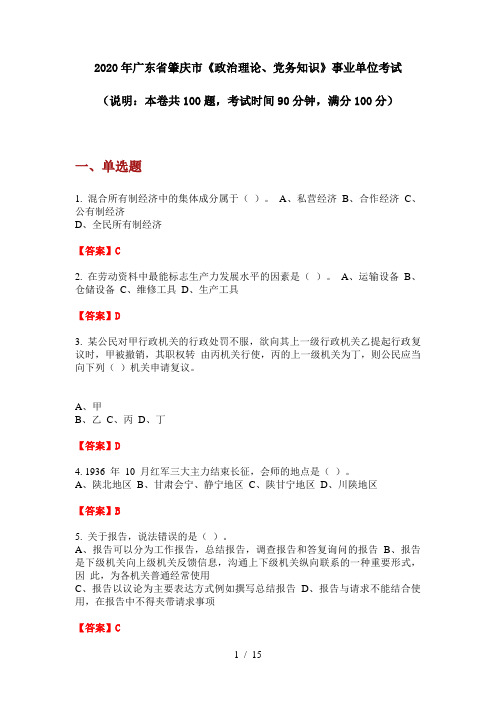 2020年广东省肇庆市《政治理论、党务知识》事业单位考试

（说明：本卷共100题，考试时间90分钟，满分100分）

一、单选题

1. 混合所有制经济中的集体成分属于（ ）。 A、私营经济 B、合作经济 C、公有制经济
D、全民所有制经济

【答案】C

2. 在劳动资料中最能标志生产力发展水平的因素是（ ）。 A、运输设备 B、仓储设备 C、维修工具 D、生产工具

【答案】D

3. 某公民对甲行政机关的行政处罚不服，欲向其上一级行政机关乙提起行政复议时，甲被撤销，其职权转 由丙机关行使，丙的上一级机关为丁，则公民应当向下列（ ）机关申请复议。

A、甲
B、乙 C、丙 D、丁

【答案】D

4. 1936 年 10 月红军三大主力结束长征，会师的地点是（ ）。
A、陕北地区 B、甘肃会宁、静宁地区 C、陕甘宁地区 D、川陕地区

【答案】B

5. 关于报告，说法错误的是（ ）。
A、报告可以分为工作报告，总结报告，调查报告和答复询问的报告 B、报告是下级机关向上级机关反馈信息，沟通上下级机关纵向联系的一种重要形式，因 此，为各机关普通经常使用
C、报告以议论为主要表达方式例如撰写总结报告 D、报告与请求不能结合使用，在报告中不得夹带请求事项

【答案】C

1 / 15